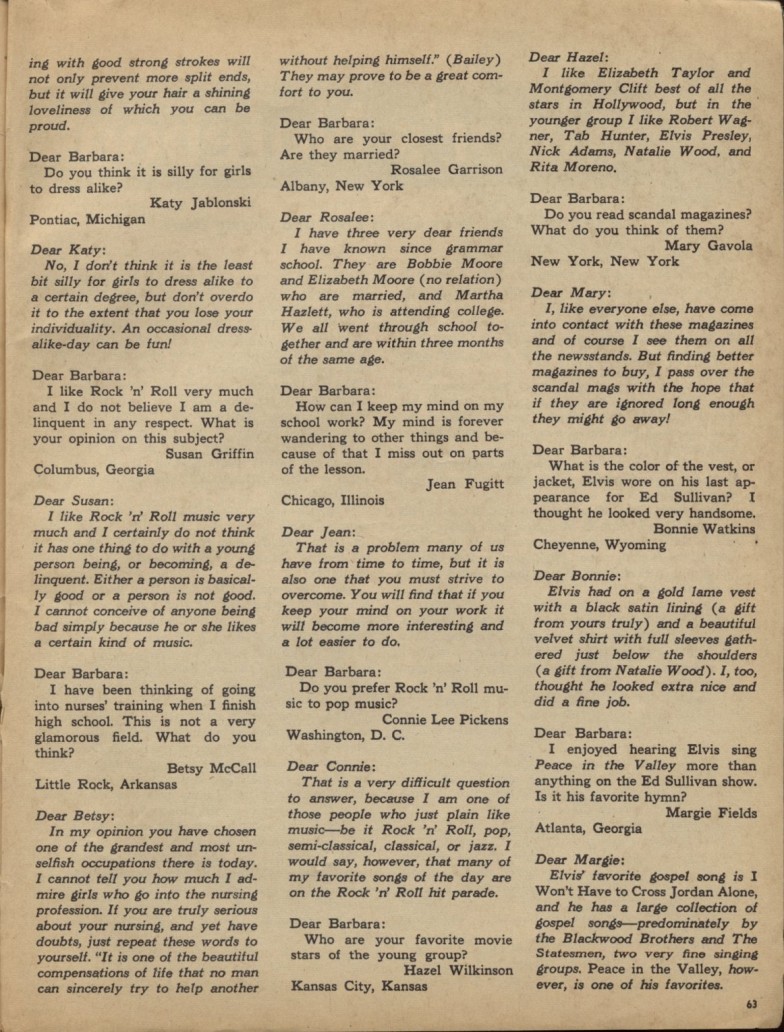 ing with good strong strokes will not only prevent more split ends, but it will give your hair a shining loveliness of which you can be proud.

Dear Barbara:
Do you think it is silly for girls to dress alike?
Katy Jablonski
Pontiac, Michigan

Dear Katy:
No, I don't think it is the least bit silly for girls to dress alike to a certain degree, but don't overdo it to the extent that you lose your individuality. An occasional dress-alike-day can be fun!

Dear Barbara:
I like Rock 'n' Roll very much and I do not believe I am a delinquent in any respect. What is your opinion on this subject?
Susan Griffin
Columbus, Georgia

Dear Susan:
I like Rock 'n' Roll music very much and I certainly do not think it has one thing to do with a young person being, or becoming, a delinquent. Either a person is basically good or a person is not good. I cannot conceive of anyone being bad simply because he or she likes a certain kind of music.

Dear Barbara:
I have been thinking of going into nurses' training when I finish high school. This is not a very glamorous field. What do you think?
Betsy McCall
Little Rock, Arkansas

Dear Betsy:
In my opinion you have chosen one of the grandest and most unselfish occupations there is today. I cannot tell you how much I admire girls who go into the nursing profession. If you are truly serious about your nursing, and yet have doubts, just repeat these words to yourself. "It is one of the beautiful compensations of life that no man can sincerely try to help another without helping himself." (Bailey) They may prove to be a great comfort to you.

Dear Barbara:
Who are your closest friends? Are they married?
Rosalee Garrison
Albany, New York

Dear Rosalee:
I have three very dear friends I have known since grammar school. They are Bobbie Moore and Elizabeth Moore (no relation) who are married, and Martha Hazlett, who is attending college. We all went through school together and are within three months of the same age.

Dear Barbara:
How can I keep my mind on my school work? My mind is forever wandering to other things and because of that I miss out on parts of the lesson.
Jean Fugitt
Chicago, Illinois

Dear Jean:
That is a problem many of us have from time to time, but it is also one that you must strive to overcome. You will find that if you keep your mind on your work it will become more interesting and a lot easier to do.

Dear Barbara:
Do you prefer Rock 'n' Roll music to pop music?
Connie Lee Pickens
Washington, D. C.

Dear Connie:
That is a very difficult question to answer, because I am one of those people who just plain like music—be it Rock 'n' Roll, pop, semi-classical, classical, or jazz. I would say, however, that many of my favorite songs of the day are on the Rock 'n' Roll hit parade.

Dear Barbara:
Who are your favorite movie stars of the young group?
Hazel Wilkinson
Kansas City, Kansas

Dear Hazel:
I like Elizabeth Taylor and Montgomery Clift best of all the stars in Hollywood, but in the younger group I like Robert Wagner, Tab Hunter, Elvis Presley, Nick Adams, Natalie Wood, and Rita Moreno.

Dear Barbara:
Do you read scandal magazines? What do you think of them?
Mary Gavola
New York, New York

Dear Mary:
I, like everyone else, have come into contact with these magazines and of course I see them on all the newsstands. But finding better magazines to buy, I pass over the scandal mags with the hope that if they are ignored long enough they might go away!

Dear Barbara:
What is the color of the vest, or jacket, Elvis wore on his last appearance for Ed Sullivan? I thought he looked very handsome.
Bonnie Watkins
Cheyenne, Wyoming

Dear Bonnie:
Elvis had on a gold lame vest with a black satin lining (a gift from yours truly) and a beautiful velvet shirt with full sleeves gathered just below the shoulders (a gift from Natalie Wood). I, too, thought he looked extra nice and did a fine job.

Dear Barbara:
I enjoyed hearing Elvis sing Peace in the Valley more than anything on the Ed Sullivan show. Is it his favorite hymn?
Margie Fields
Atlanta, Georgia

Dear Margie:
Elvis' favorite gospel song is I Won't Have to Cross Jordan Alone, and he has a large collection of gospel songs—predominately by the Blackwood Brothers and The Statesmen, two very fine singing groups. Peace in the Valley, however, is one of his favorites.

63